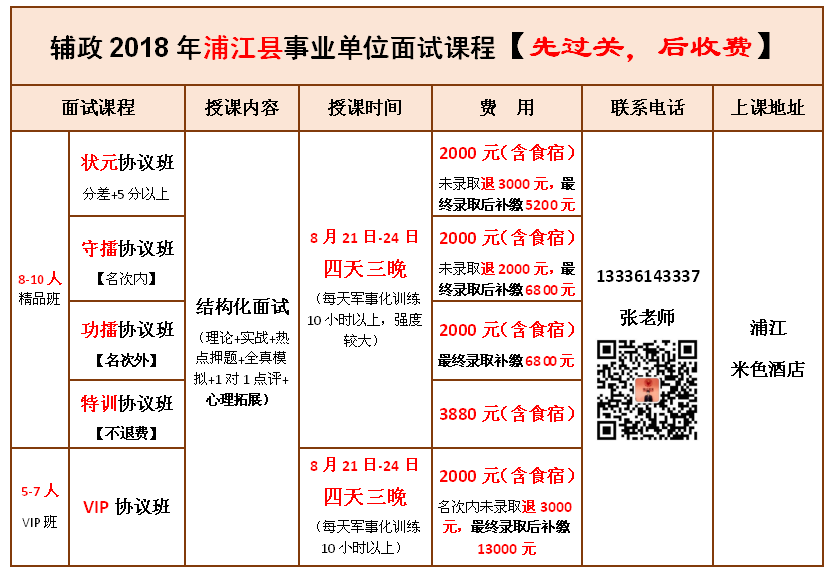 辅政 2018 年浦江县事业单位面试课程【先过关，后收费】

| 面试课程 | | 授课内容 | 授课时间 | 费 用 | 联系电话 | 上课地址 |
|---|---|---|---|---|---|---|
| 8-10 人 精品班 | 状元协议班 分差+5 分以上 | 结构化面试 （理论+实战+热点押题+全真模拟+1 对 1 点评+心理拓展） | 8 月 21 日-24 日 四天三晚 （每天军事化训练 10 小时以上，强度较大） | 2000 元（含食宿） 未录取退 3000 元，最终录取后补缴 5200 元 | 13336143337 张老师 | 浦江 米色酒店 |
| | 守擂协议班 【名次内】 | | | 2000 元（含食宿） 未录取退 2000 元，最终录取后补缴 6800 元 | | |
| | 功擂协议班 【名次外】 | | | 2000 元（含食宿） 最终录取补缴 6800 元 | | |
| | 特训协议班 【不退费】 | | | 3880 元（含食宿） | | |
| 5-7 人 VIP 班 | VIP 协议班 | | 8 月 21 日-24 日 四天三晚 （每天军事化训练 10 小时以上） | 2000 元（含食宿） 名次内未录取退 3000 元，最终录取后补缴 13000 元 | | |